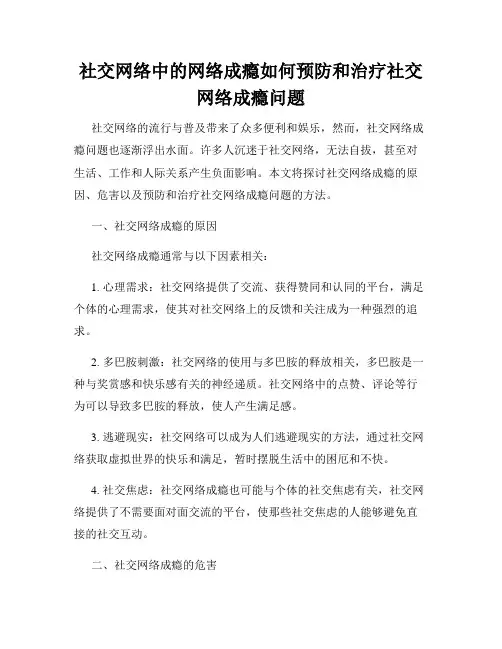 社交网络中的网络成瘾如何预防和治疗社交网络成瘾问题

社交网络的流行与普及带来了众多便利和娱乐，然而，社交网络成瘾问题也逐渐浮出水面。许多人沉迷于社交网络，无法自拔，甚至对生活、工作和人际关系产生负面影响。本文将探讨社交网络成瘾的原因、危害以及预防和治疗社交网络成瘾问题的方法。

一、社交网络成瘾的原因

社交网络成瘾通常与以下因素相关：

1. 心理需求：社交网络提供了交流、获得赞同和认同的平台，满足个体的心理需求，使其对社交网络上的反馈和关注成为一种强烈的追求。

2. 多巴胺刺激：社交网络的使用与多巴胺的释放相关，多巴胺是一种与奖赏感和快乐感有关的神经递质。社交网络中的点赞、评论等行为可以导致多巴胺的释放，使人产生满足感。

3. 逃避现实：社交网络可以成为人们逃避现实的方法，通过社交网络获取虚拟世界的快乐和满足，暂时摆脱生活中的困厄和不快。

4. 社交焦虑：社交网络成瘾也可能与个体的社交焦虑有关，社交网络提供了不需要面对面交流的平台，使那些社交焦虑的人能够避免直接的社交互动。

二、社交网络成瘾的危害